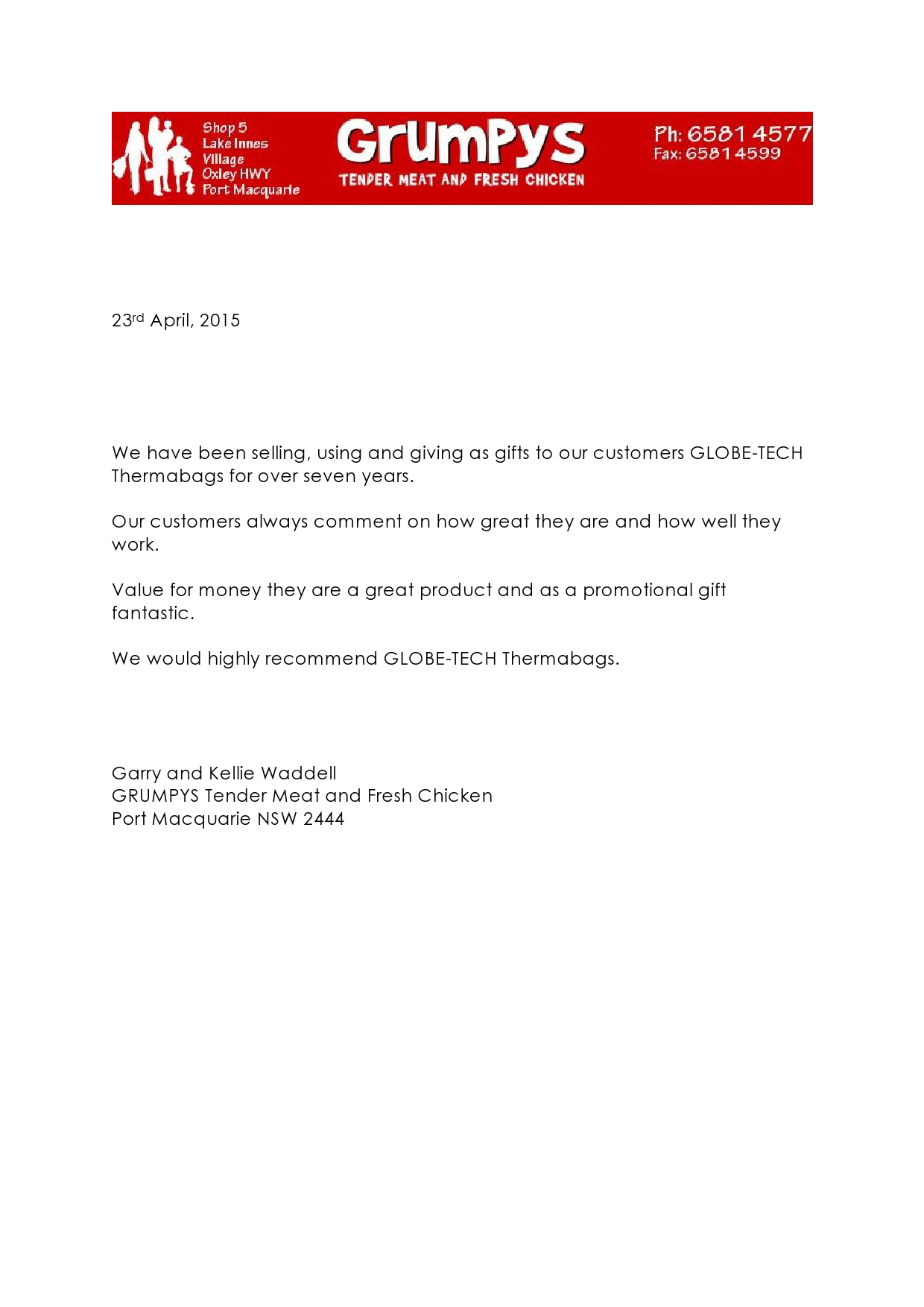 Shop 5
Lake Innes
Village
Oxley HWY
Port Macquarie

GrumPys
TENDER MEAT AND FRESH CHICKEN

Ph: 6581 4577
Fax: 6581 4599

23rd April, 2015

We have been selling, using and giving as gifts to our customers GLOBE-TECH Thermabags for over seven years.

Our customers always comment on how great they are and how well they work.

Value for money they are a great product and as a promotional gift fantastic.

We would highly recommend GLOBE-TECH Thermabags.

Garry and Kellie Waddell
GRUMPYS Tender Meat and Fresh Chicken
Port Macquarie NSW 2444